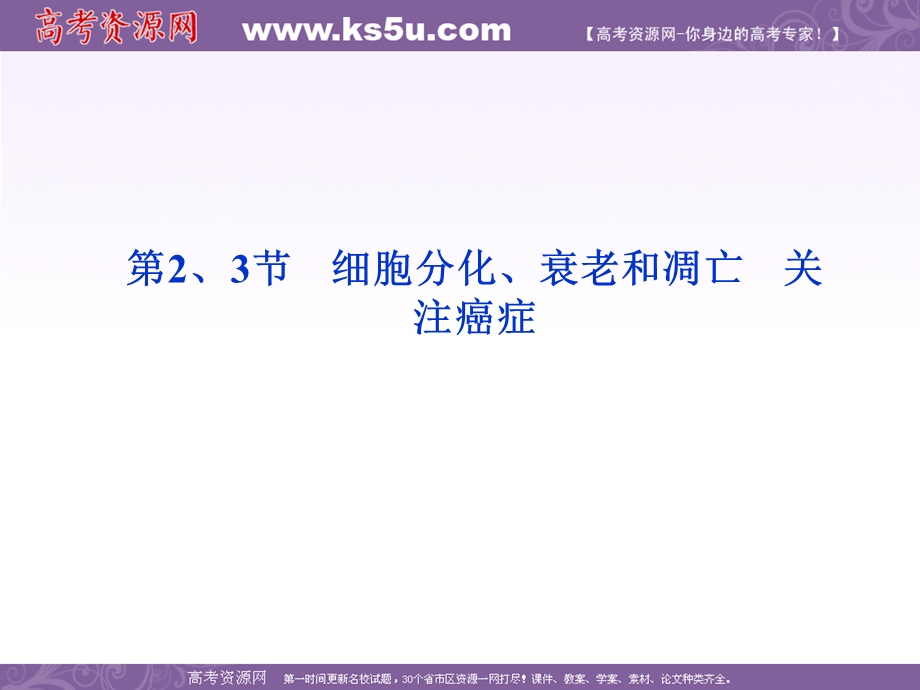 高考资源网 www.ks5u.com 【高考资源网-你身边的高考专家！】

第2、3节　细胞分化、衰老和凋亡　关注癌症

高考资源网　第一时间更新名校试题，30个省市区资源一网打尽！课件、教案、学案、素材、论文种类齐全。